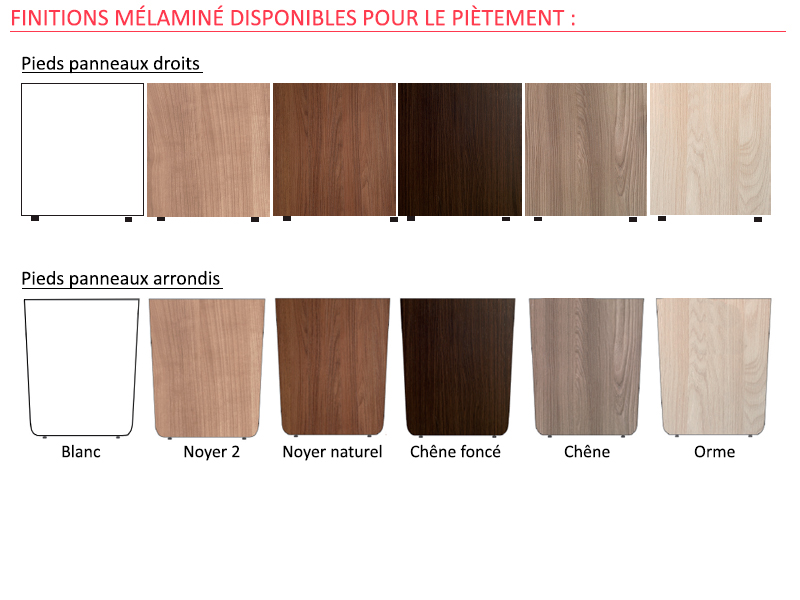 FINITIONS MÉLAMINÉ DISPONIBLES POUR LE PIÈTEMENT :

Pieds panneaux droits

Pieds panneaux arrondis

Blanc

Noyer 2

Noyer naturel

Chêne foncé

Chêne

Orme